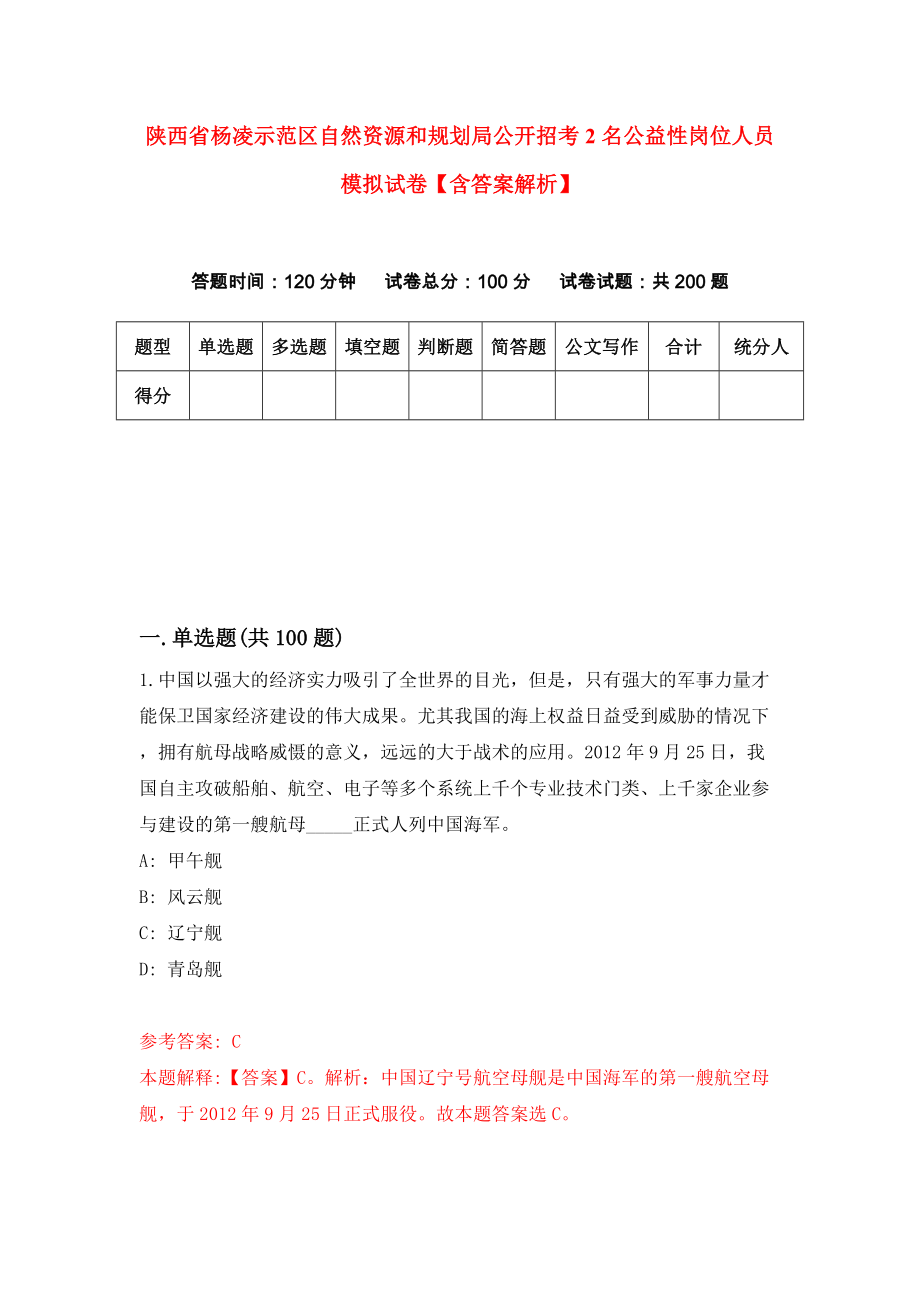 陕西省杨凌示范区自然资源和规划局公开招考2名公益性岗位人员模拟试卷【含答案解析】

答题时间：120分钟　试卷总分：100分　试卷试题：共200题

| 题型 | 单选题 | 多选题 | 填空题 | 判断题 | 简答题 | 公文写作 | 合计 | 统分人 |
|---|---|---|---|---|---|---|---|---|
| 得分 | | | | | | | | |

一.单选题(共100题)

1.中国以强大的经济实力吸引了全世界的目光，但是，只有强大的军事力量才能保卫国家经济建设的伟大成果。尤其我国的海上权益日益受到威胁的情况下，拥有航母战略威慑的意义，远远的大于战术的应用。2012年9月25日，我国自主攻破船舶、航空、电子等多个系统上千个专业技术门类、上千家企业参与建设的第一艘航母_____正式人列中国海军。

A: 甲午舰

B: 风云舰

C: 辽宁舰

D: 青岛舰

参考答案: C

本题解释:【答案】C。解析：中国辽宁号航空母舰是中国海军的第一艘航空母舰，于2012年9月25日正式服役。故本题答案选C。